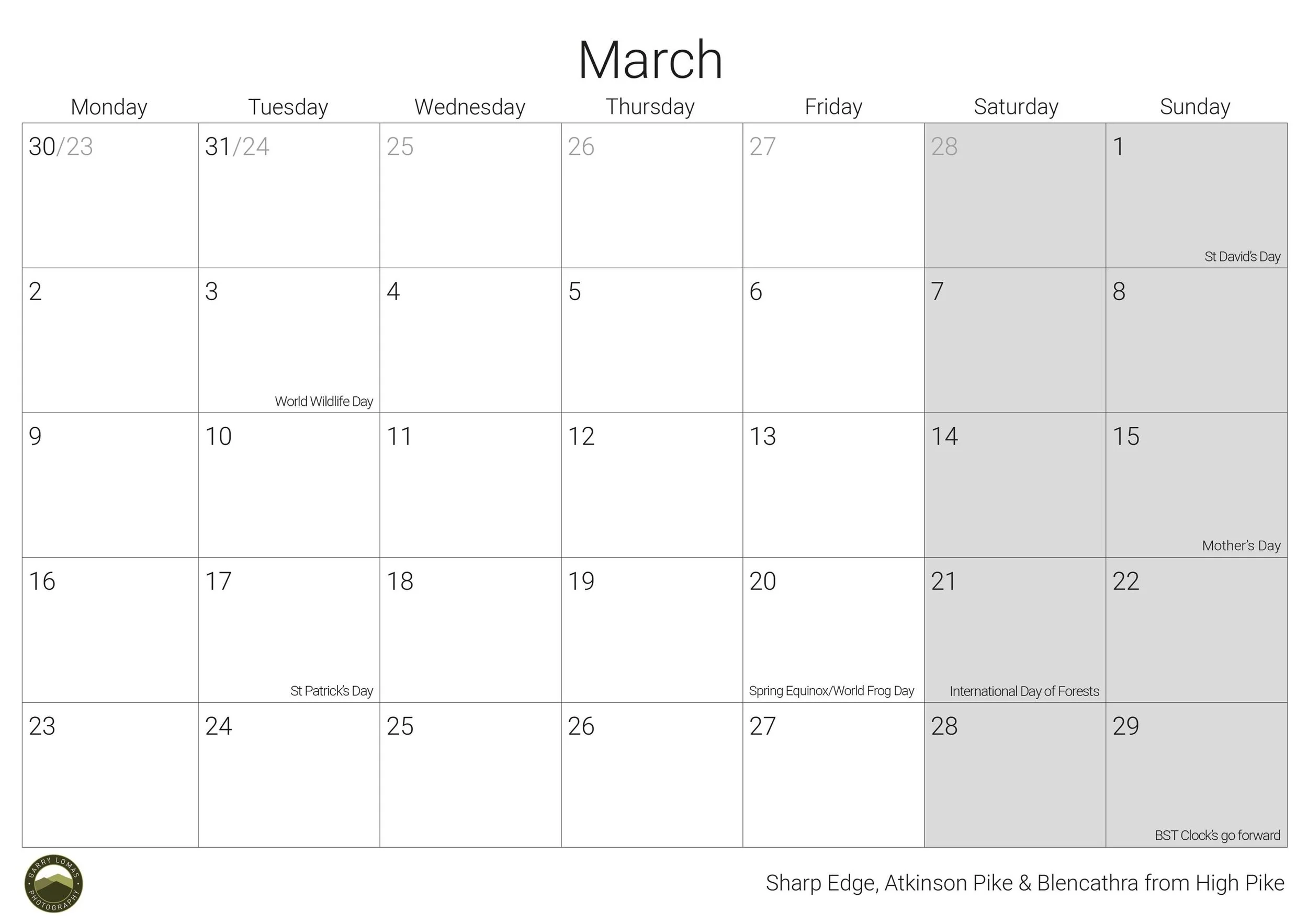 March

| Monday | Tuesday | Wednesday | Thursday | Friday | Saturday | Sunday |
|---|---|---|---|---|---|---|
| 30/23 | 31/24 | 25 | 26 | 27 | 28 | 1 St David's Day |
| 2 | 3 World Wildlife Day | 4 | 5 | 6 | 7 | 8 |
| 9 | 10 | 11 | 12 | 13 | 14 | 15 Mother's Day |
| 16 | 17 St Patrick's Day | 18 | 19 | 20 Spring Equinox/World Frog Day | 21 International Day of Forests | 22 |
| 23 | 24 | 25 | 26 | 27 | 28 | 29 BST Clock's go forward |

GARRY LOMAS PHOTOGRAPHY

Sharp Edge, Atkinson Pike & Blencathra from High Pike